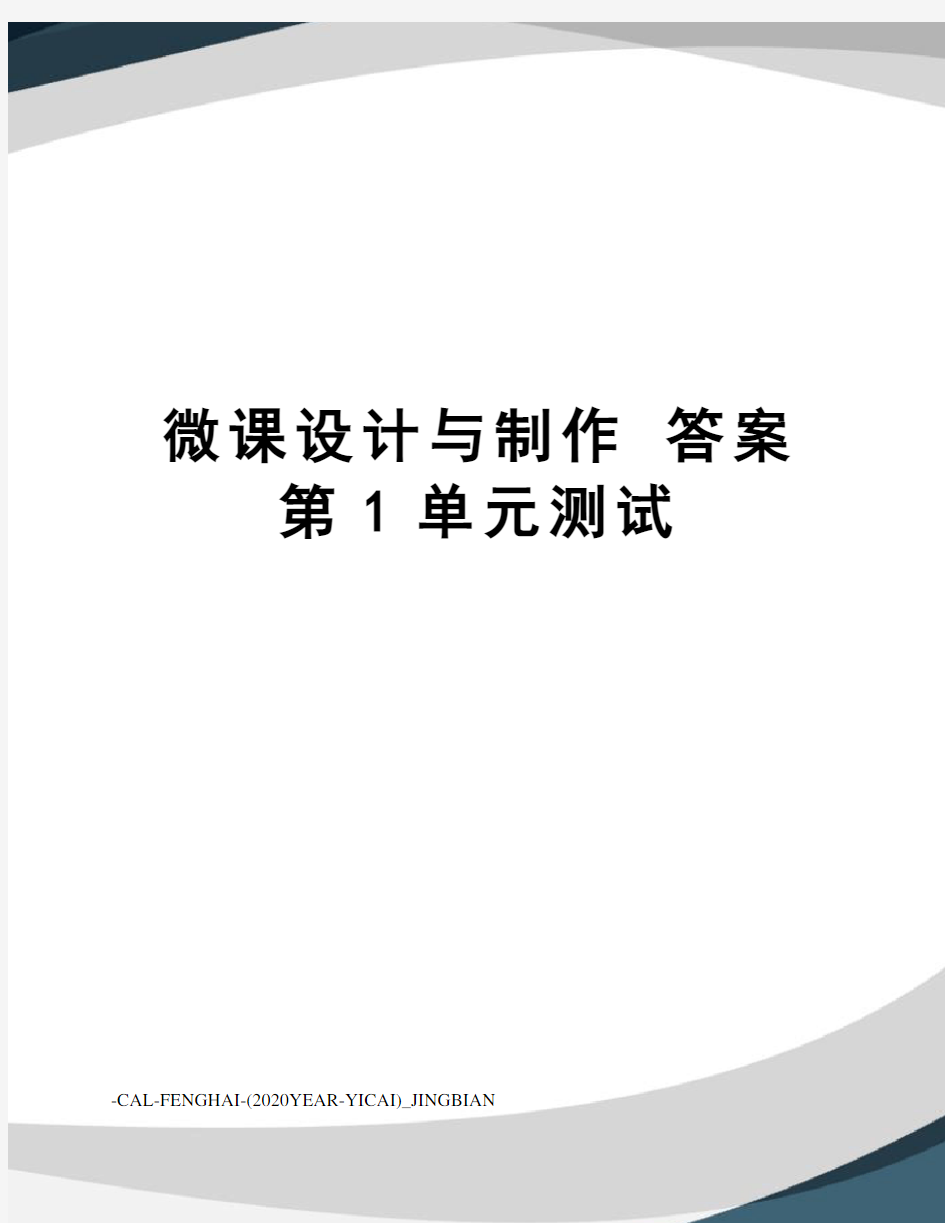 微课设计与制作 答案
第 1 单元测试

-CAL-FENGHAI-(2020YEAR-YICAI)_JINGBIAN